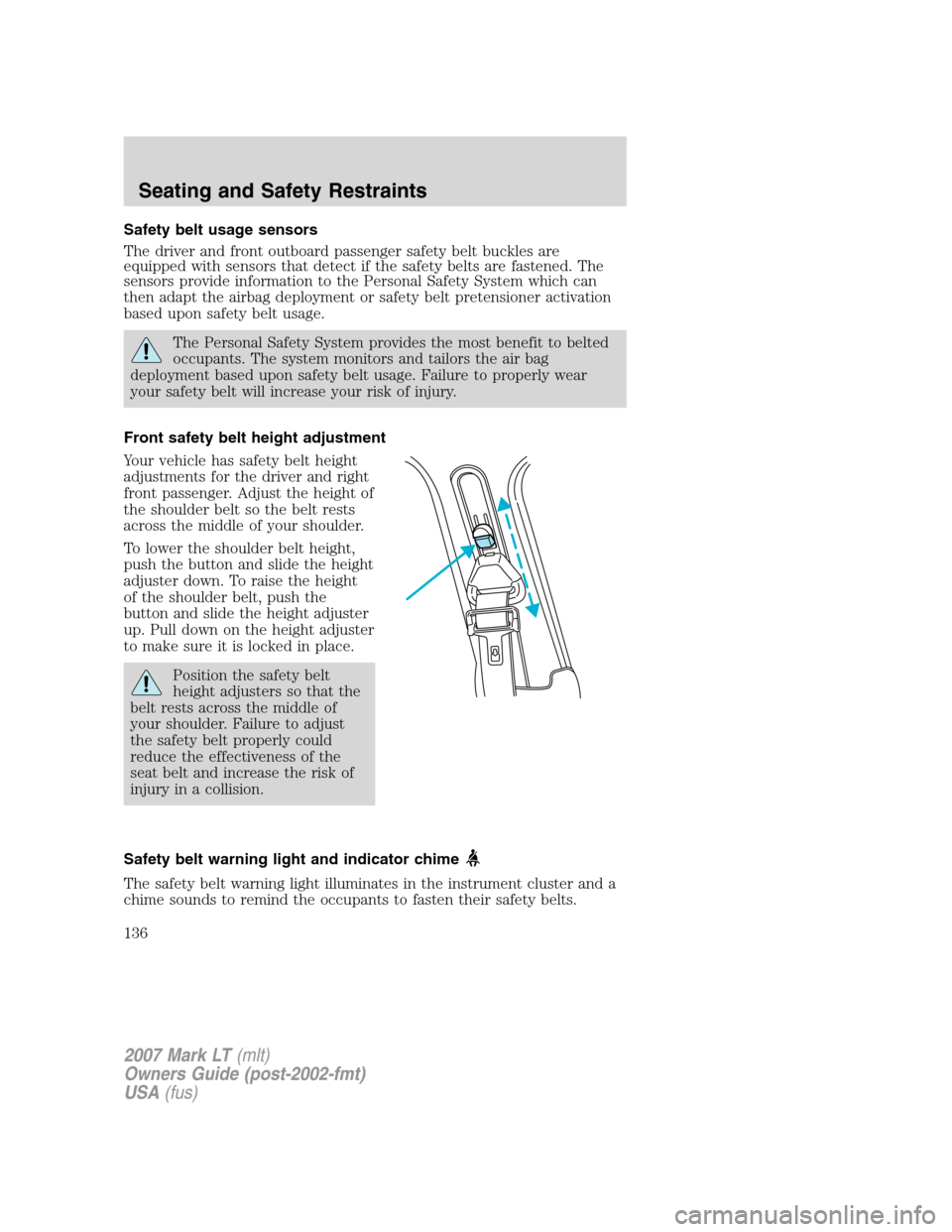 Seating and Safety Restraints

Safety belt usage sensors

The driver and front outboard passenger safety belt buckles are equipped with sensors that detect if the safety belts are fastened. The sensors provide information to the Personal Safety System which can then adapt the airbag deployment or safety belt pretensioner activation based upon safety belt usage.

The Personal Safety System provides the most benefit to belted occupants. The system monitors and tailors the air bag deployment based upon safety belt usage. Failure to properly wear your safety belt will increase your risk of injury.

Front safety belt height adjustment

Your vehicle has safety belt height adjustments for the driver and right front passenger. Adjust the height of the shoulder belt so the belt rests across the middle of your shoulder.

To lower the shoulder belt height, push the button and slide the height adjuster down. To raise the height of the shoulder belt, push the button and slide the height adjuster up. Pull down on the height adjuster to make sure it is locked in place.

Position the safety belt height adjusters so that the belt rests across the middle of your shoulder. Failure to adjust the safety belt properly could reduce the effectiveness of the seat belt and increase the risk of injury in a collision.

Safety belt warning light and indicator chime

The safety belt warning light illuminates in the instrument cluster and a chime sounds to remind the occupants to fasten their safety belts.

136

2007 Mark LT (mlt)
Owners Guide (post-2002-fmt)
USA (fus)

carmanualsonline.info